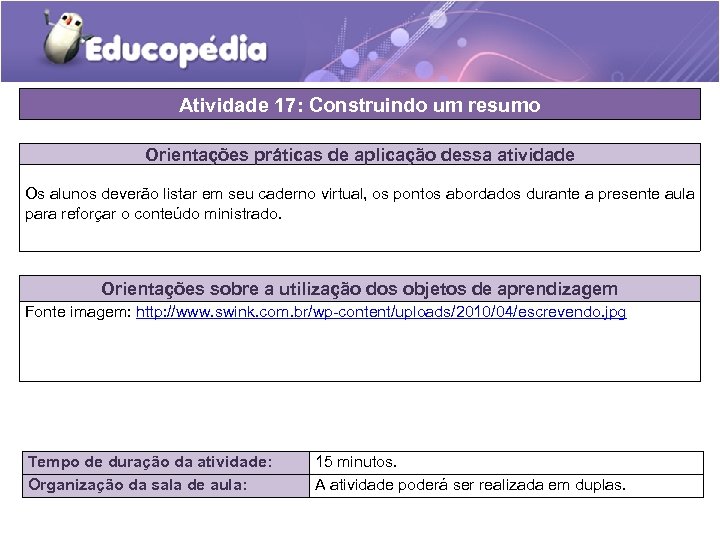 Educopédia

Atividade 17: Construindo um resumo

Orientações práticas de aplicação dessa atividade

Os alunos deverão listar em seu caderno virtual, os pontos abordados durante a presente aula para reforçar o conteúdo ministrado.

Orientações sobre a utilização dos objetos de aprendizagem

Fonte imagem: http://www.swink.com.br/wp-content/uploads/2010/04/escrevendo.jpg

| Tempo de duração da atividade: | 15 minutos. |
|---|---|
| Organização da sala de aula: | A atividade poderá ser realizada em duplas. |